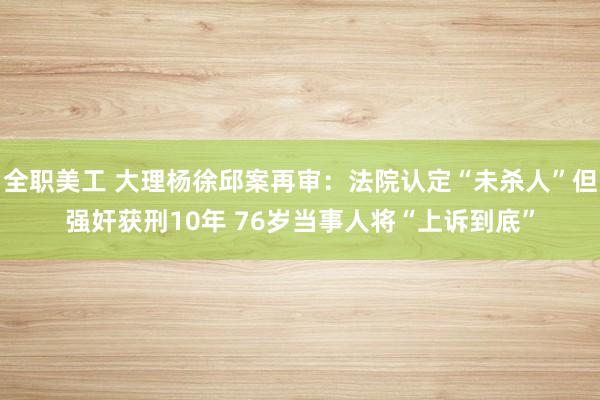 全职美工 大理杨徐邱案再审：法院认定“未杀人”但强奸获刑10年 76岁当事人将“上诉到底”